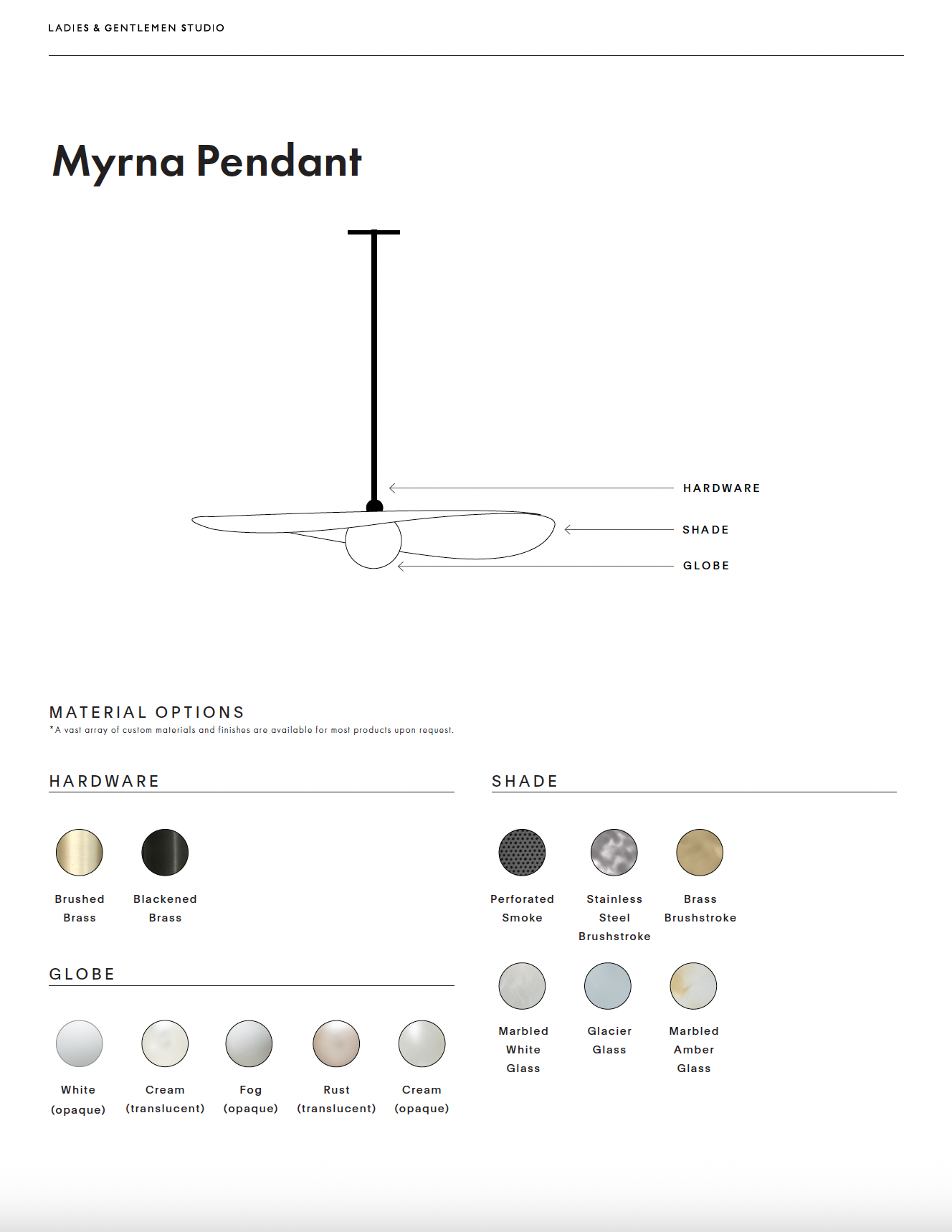 LADIES & GENTLEMEN STUDIO

Myrna Pendant

HARDWARE

SHADE

GLOBE

MATERIAL OPTIONS

*A vast array of custom materials and finishes are available for most products upon request.

HARDWARE

Brushed Brass

Blackened Brass

GLOBE

White (opaque)

Cream (translucent)

Fog (opaque)

Rust (translucent)

Cream (opaque)

SHADE

Perforated Smoke

Stainless Steel Brushstroke

Brass Brushstroke

Marbled White Glass

Glacier Glass

Marbled Amber Glass